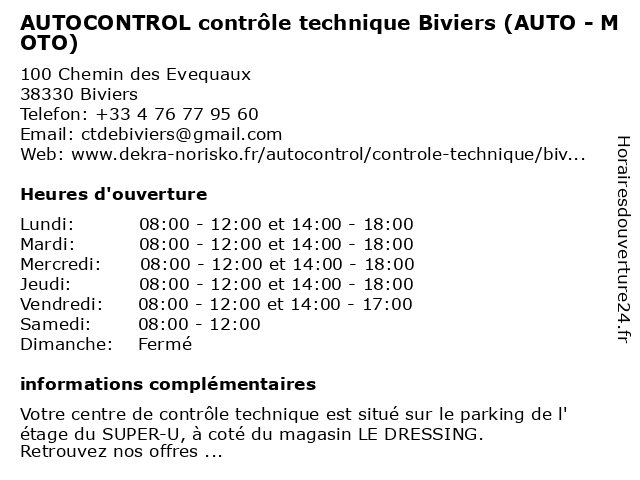 AUTOCONTROL contrôle technique Biviers (AUTO - MOTO)

100 Chemin des Evequaux
38330 Biviers
Telefon: +33 4 76 77 95 60
Email: ctdebiviers@gmail.com
Web: www.dekra-norisko.fr/autocontrol/controle-technique/biv...

Heures d'ouverture

| | |
|---|---|
| Lundi: | 08:00 - 12:00 et 14:00 - 18:00 |
| Mardi: | 08:00 - 12:00 et 14:00 - 18:00 |
| Mercredi: | 08:00 - 12:00 et 14:00 - 18:00 |
| Jeudi: | 08:00 - 12:00 et 14:00 - 18:00 |
| Vendredi: | 08:00 - 12:00 et 14:00 - 17:00 |
| Samedi: | 08:00 - 12:00 |
| Dimanche: | Fermé |

informations complémentaires

Votre centre de contrôle technique est situé sur le parking de l' étage du SUPER-U, à coté du magasin LE DRESSING. Retrouvez nos offres ...

Horairesdouverture24.fr